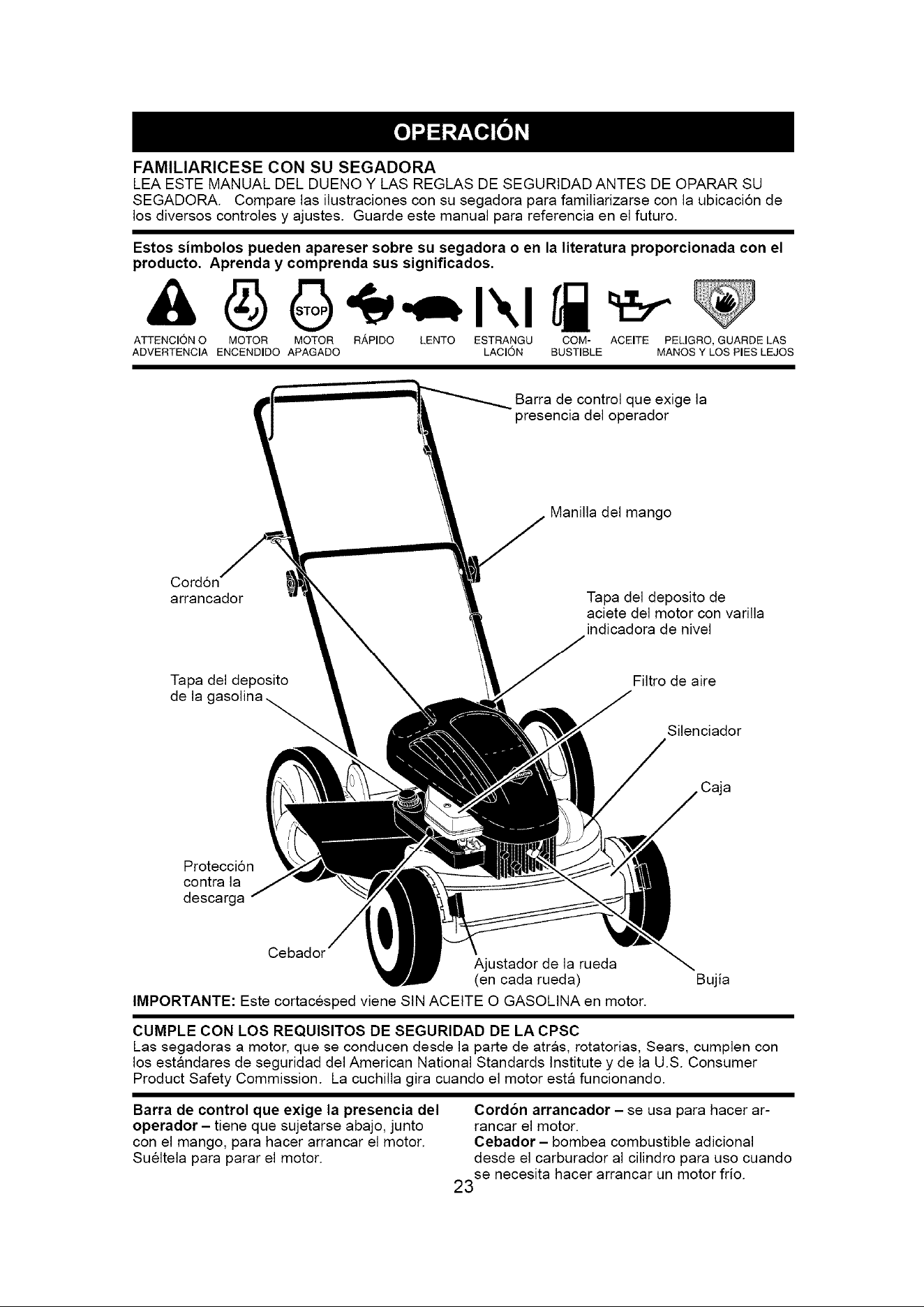 OPERACIÓN

FAMILIARICESE CON SU SEGADORA
LEA ESTE MANUAL DEL DUENO Y LAS REGLAS DE SEGURIDAD ANTES DE OPARAR SU SEGADORA. Compare las ilustraciones con su segadora para familiarizarse con la ubicación de los diversos controles y ajustes. Guarde este manual para referencia en el futuro.

Estos símbolos pueden apareser sobre su segadora o en la literatura proporcionada con el producto. Aprenda y comprenda sus significados.

STOP

ATTENCIÓN O ADVERTENCIA
MOTOR ENCENDIDO
MOTOR APAGADO
RÁPIDO
LENTO
ESTRANGU LACIÓN
COM- BUSTIBLE
ACEITE
PELIGRO, GUARDE LAS MANOS Y LOS PIES LEJOS

Barra de control que exige la presencia del operador

Manilla del mango

Cordón arrancador

Tapa del deposito de aciete del motor con varilla indicadora de nivel

Tapa del deposito de la gasolina

Filtro de aire

Silenciador

Caja

Protección contra la descarga

Cebador

Ajustador de la rueda (en cada rueda)

Bujía

IMPORTANTE: Este cortacésped viene SIN ACEITE O GASOLINA en motor.

CUMPLE CON LOS REQUISITOS DE SEGURIDAD DE LA CPSC
Las segadoras a motor, que se conducen desde la parte de atrás, rotatorias, Sears, cumplen con los estándares de seguridad del American National Standards Institute y de la U.S. Consumer Product Safety Commission. La cuchilla gira cuando el motor está funcionando.

Barra de control que exige la presencia del operador – tiene que sujetarse abajo, junto con el mango, para hacer arrancar el motor. Suéltela para parar el motor.

Cordón arrancador – se usa para hacer arrancar el motor.
Cebador – bombea combustible adicional desde el carburador al cilindro para uso cuando se necesita hacer arrancar un motor frío.

23